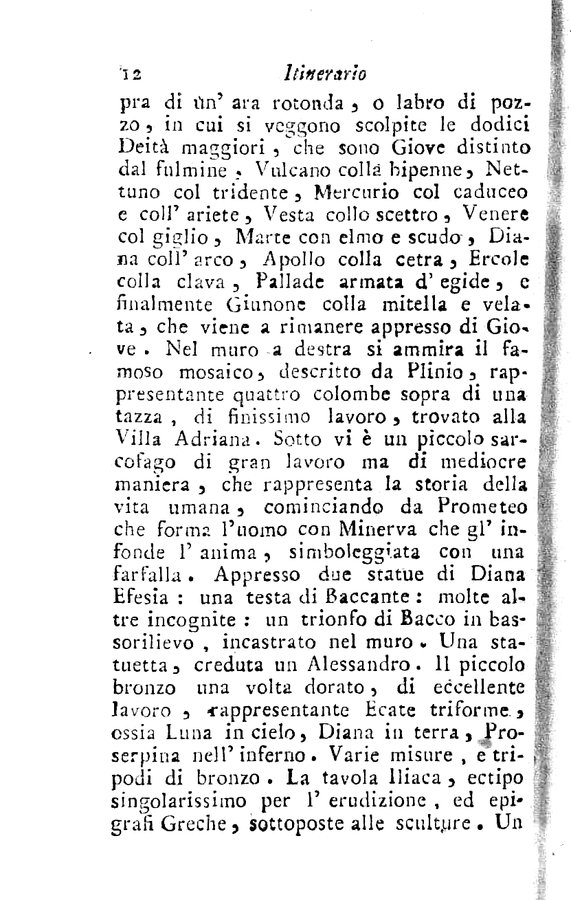 12 Itinerario

pra di un' ara rotonda, o labro di pozzo, in cui si veggono scolpite le dodici Deità maggiori, che sono Giove distinto dal fulmine, Vulcano colla bipenne, Nettuno col tridente, Mercurio col caduceo e coll' ariete, Vesta collo scettro, Venere col giglio, Marte con elmo e scudo, Diana coll' arco, Apollo colla cetra, Ercole colla clava, Pallade armata d' egide, e finalmente Giunone colla mitella e velata, che viene a rimanere appresso di Giove. Nel muro a destra si ammira il famoso mosaico, descritto da Plinio, rappresentante quattro colombe sopra di una tazza, di finissimo lavoro, trovato alla Villa Adriana. Sotto vi è un piccolo sarcofago di gran lavoro ma di mediocre maniera, che rappresenta la storia della vita umana, cominciando da Prometeo che forma l'uomo con Minerva che gl' infonde l' anima, simboleggiata con una farfalla. Appresso due statue di Diana Efesia: una testa di Baccante: molte altre incognite: un trionfo di Bacco in bassorilievo, incastrato nel muro. Una statuetta, creduta un Alessandro. Il piccolo bronzo una volta dorato, di eccellente lavoro, rappresentante Ecate triforme, ossia Luna in cielo, Diana in terra, Proserpina nell' inferno. Varie misure, e tripodi di bronzo. La tavola Iliaca, ectipo singolarissimo per l' erudizione, ed epigrafi Greche, sottoposte alle sculture. Un